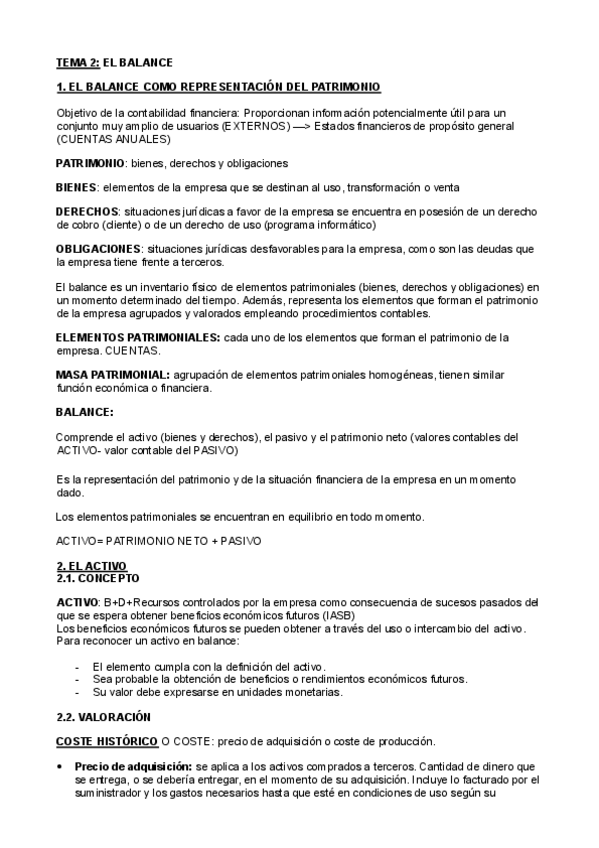 TEMA 2: EL BALANCE

1. EL BALANCE COMO REPRESENTACIÓN DEL PATRIMONIO

Objetivo de la contabilidad financiera: Proporcionan información potencialmente útil para un conjunto muy amplio de usuarios (EXTERNOS) —> Estados financieros de propósito general (CUENTAS ANUALES)

PATRIMONIO: bienes, derechos y obligaciones

BIENES: elementos de la empresa que se destinan al uso, transformación o venta

DERECHOS: situaciones jurídicas a favor de la empresa se encuentra en posesión de un derecho de cobro (cliente) o de un derecho de uso (programa informático)

OBLIGACIONES: situaciones jurídicas desfavorables para la empresa, como son las deudas que la empresa tiene frente a terceros.

El balance es un inventario físico de elementos patrimoniales (bienes, derechos y obligaciones) en un momento determinado del tiempo. Además, representa los elementos que forman el patrimonio de la empresa agrupados y valorados empleando procedimientos contables.

ELEMENTOS PATRIMONIALES: cada uno de los elementos que forman el patrimonio de la empresa. CUENTAS.

MASA PATRIMONIAL: agrupación de elementos patrimoniales homogéneas, tienen similar función económica o financiera.

BALANCE:

Comprende el activo (bienes y derechos), el pasivo y el patrimonio neto (valores contables del ACTIVO- valor contable del PASIVO)

Es la representación del patrimonio y de la situación financiera de la empresa en un momento dado.

Los elementos patrimoniales se encuentran en equilibrio en todo momento.

ACTIVO= PATRIMONIO NETO + PASIVO

2. EL ACTIVO
2.1. CONCEPTO

ACTIVO: B+D+Recursos controlados por la empresa como consecuencia de sucesos pasados del que se espera obtener beneficios económicos futuros (IASB)
Los beneficios económicos futuros se pueden obtener a través del uso o intercambio del activo.
Para reconocer un activo en balance:

- El elemento cumpla con la definición del activo.
- Sea probable la obtención de beneficios o rendimientos económicos futuros.
- Su valor debe expresarse en unidades monetarias.

2.2. VALORACIÓN

COSTE HISTÓRICO O COSTE: precio de adquisición o coste de producción.

• Precio de adquisición: se aplica a los activos comprados a terceros. Cantidad de dinero que se entrega, o se debería entregar, en el momento de su adquisición. Incluye lo facturado por el suministrador y los gastos necesarios hasta que esté en condiciones de uso según su